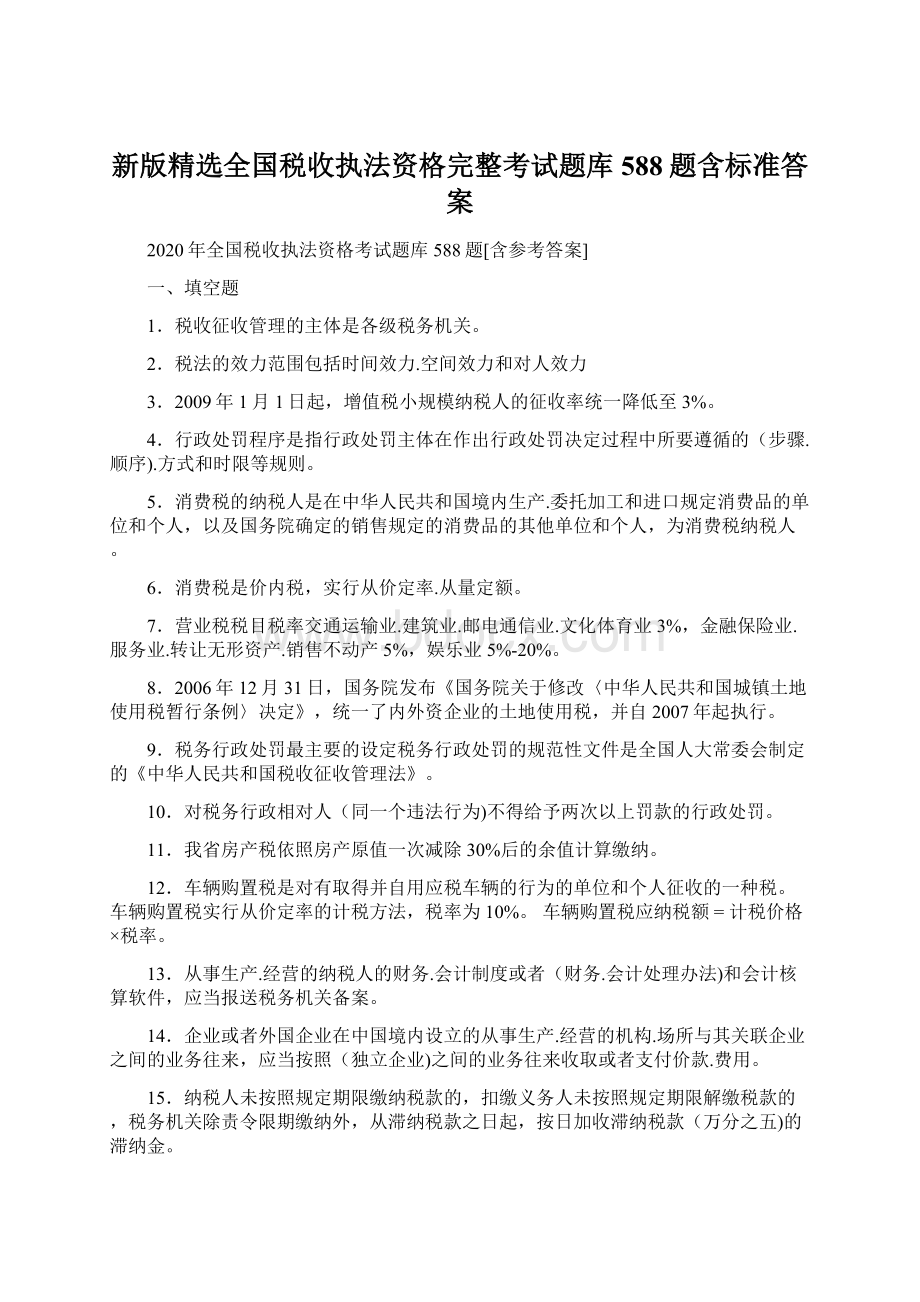 新版精选全国税收执法资格完整考试题库588题含标准答案

2020年全国税收执法资格考试题库588题[含参考答案]

一、填空题

1．税收征收管理的主体是各级税务机关。

2．税法的效力范围包括时间效力.空间效力和对人效力

3．2009年1月1日起，增值税小规模纳税人的征收率统一降低至3%。

4．行政处罚程序是指行政处罚主体在作出行政处罚决定过程中所要遵循的（步骤.顺序).方式和时限等规则。

5．消费税的纳税人是在中华人民共和国境内生产.委托加工和进口规定消费品的单位和个人，以及国务院确定的销售规定的消费品的其他单位和个人，为消费税纳税人。

6．消费税是价内税，实行从价定率.从量定额。

7．营业税税目税率交通运输业.建筑业.邮电通信业.文化体育业3%，金融保险业.服务业.转让无形资产.销售不动产5%，娱乐业5%-20%。

8．2006年12月31日，国务院发布《国务院关于修改〈中华人民共和国城镇土地使用税暂行条例〉决定》，统一了内外资企业的土地使用税，并自2007年起执行。

9．税务行政处罚最主要的设定税务行政处罚的规范性文件是全国人大常委会制定的《中华人民共和国税收征收管理法》。

10．对税务行政相对人（同一个违法行为)不得给予两次以上罚款的行政处罚。

11．我省房产税依照房产原值一次减除30%后的余值计算缴纳。

12．车辆购置税是对有取得并自用应税车辆的行为的单位和个人征收的一种税。车辆购置税实行从价定率的计税方法，税率为10%。 车辆购置税应纳税额＝计税价格×税率。

13．从事生产.经营的纳税人的财务.会计制度或者（财务.会计处理办法)和会计核算软件，应当报送税务机关备案。

14．企业或者外国企业在中国境内设立的从事生产.经营的机构.场所与其关联企业之间的业务往来，应当按照（独立企业)之间的业务往来收取或者支付价款.费用。

15．纳税人未按照规定期限缴纳税款的，扣缴义务人未按照规定期限解缴税款的，税务机关除责令限期缴纳外，从滞纳税款之日起，按日加收滞纳税款（万分之五)的滞纳金。